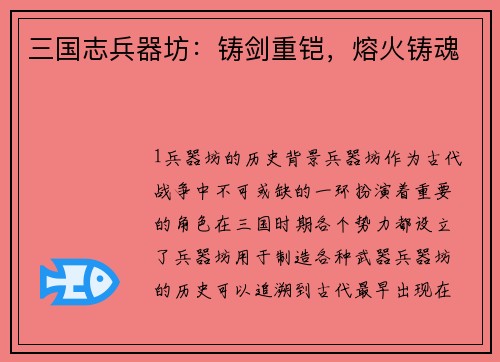 三国志兵器坊：铸剑重铠，熔火铸魂

1兵器坊的历史背景兵器坊作为古代战争中不可或缺的一环扮演着重要的角色在三国时期各个势力都设立了兵器坊用于制造各种武器兵器坊的历史可以追溯到古代最早出现在